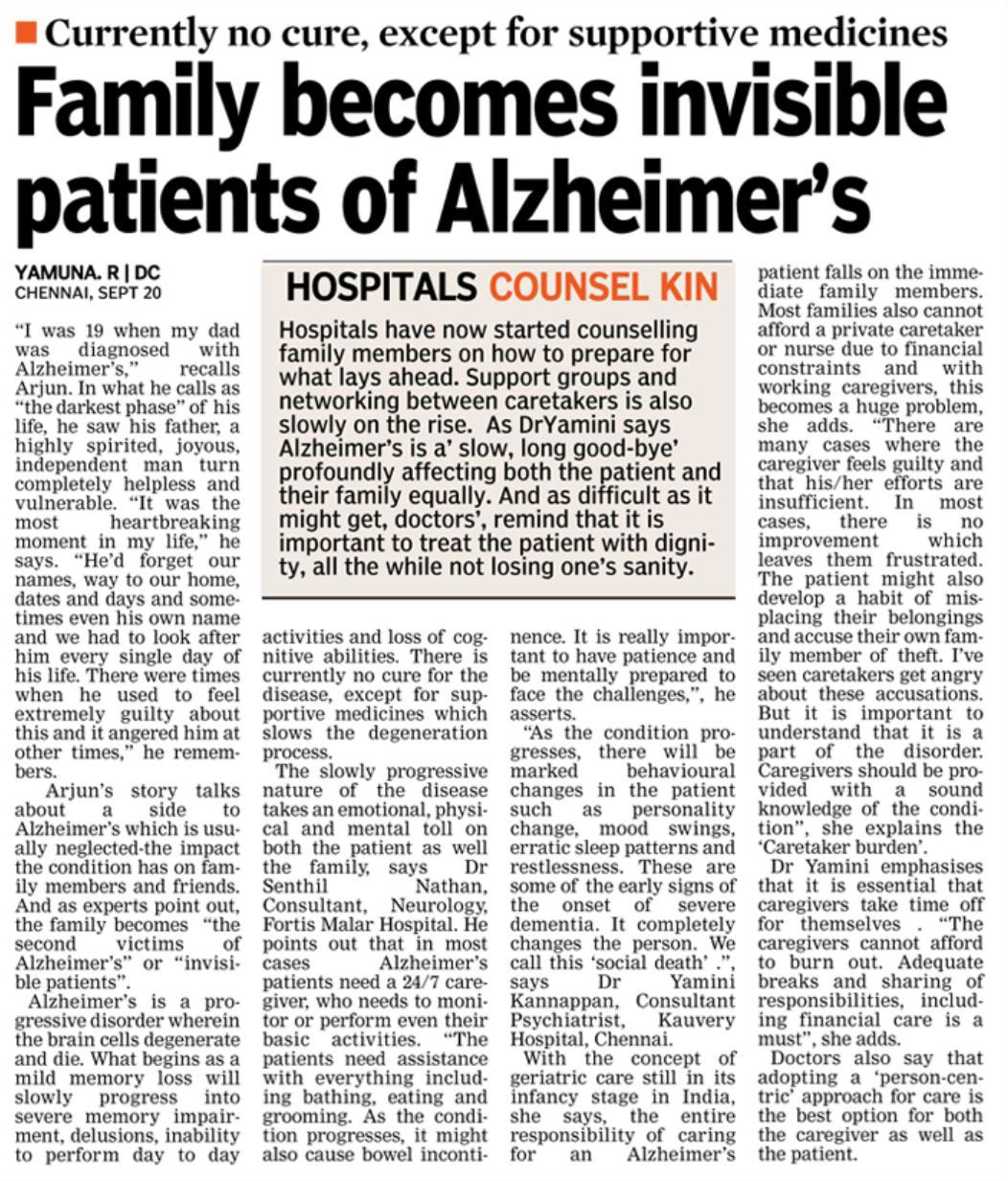 Currently no cure, except for supportive medicines

Family becomes invisible patients of Alzheimer's

YAMUNA. R | DC
CHENNAI, SEPT 20

"I was 19 when my dad was diagnosed with Alzheimer's," recalls Arjun. In what he calls as "the darkest phase" of his life, he saw his father, a highly spirited, joyous, independent man turn completely helpless and vulnerable. "It was the most heartbreaking moment in my life," he says. "He'd forget our names, way to our home, dates and days and sometimes even his own name and we had to look after him every single day of his life. There were times when he used to feel extremely guilty about this and it angered him at other times," he remembers.

Arjun's story talks about a side to Alzheimer's which is usually neglected-the impact the condition has on family members and friends. And as experts point out, the family becomes "the second victims of Alzheimer's" or "invisible patients".

Alzheimer's is a progressive disorder wherein the brain cells degenerate and die. What begins as a mild memory loss will slowly progress into severe memory impairment, delusions, inability to perform day to day activities and loss of cognitive abilities. There is currently no cure for the disease, except for supportive medicines which slows the degeneration process.

The slowly progressive nature of the disease takes an emotional, physical and mental toll on both the patient as well the family, says Dr Senthil Nathan, Consultant, Neurology, Fortis Malar Hospital. He points out that in most cases Alzheimer's patients need a 24/7 caregiver, who needs to monitor or perform even their basic activities. "The patients need assistance with everything including bathing, eating and grooming. As the condition progresses, it might also cause bowel incontinence. It is really important to have patience and be mentally prepared to face the challenges,", he asserts.

"As the condition progresses, there will be marked behavioural changes in the patient such as personality change, mood swings, erratic sleep patterns and restlessness. These are some of the early signs of the onset of severe dementia. It completely changes the person. We call this 'social death' .", says Dr Yamini Kannappan, Consultant Psychiatrist, Kauvery Hospital, Chennai.

With the concept of geriatric care still in its infancy stage in India, she says, the entire responsibility of caring for an Alzheimer's patient falls on the immediate family members. Most families also cannot afford a private caretaker or nurse due to financial constraints and with working caregivers, this becomes a huge problem, she adds. "There are many cases where the caregiver feels guilty and that his/her efforts are insufficient. In most cases, there is no improvement which leaves them frustrated. The patient might also develop a habit of misplacing their belongings and accuse their own family member of theft. I've seen caretakers get angry about these accusations. But it is important to understand that it is a part of the disorder. Caregivers should be provided with a sound knowledge of the condition", she explains the 'Caretaker burden'.

Dr Yamini emphasises that it is essential that caregivers take time off for themselves . "The caregivers cannot afford to burn out. Adequate breaks and sharing of responsibilities, including financial care is a must", she adds.

Doctors also say that adopting a 'person-centric' approach for care is the best option for both the caregiver as well as the patient.

HOSPITALS COUNSEL KIN

Hospitals have now started counselling family members on how to prepare for what lays ahead. Support groups and networking between caretakers is also slowly on the rise. As DrYamini says Alzheimer's is a' slow, long good-bye' profoundly affecting both the patient and their family equally. And as difficult as it might get, doctors', remind that it is important to treat the patient with dignity, all the while not losing one's sanity.